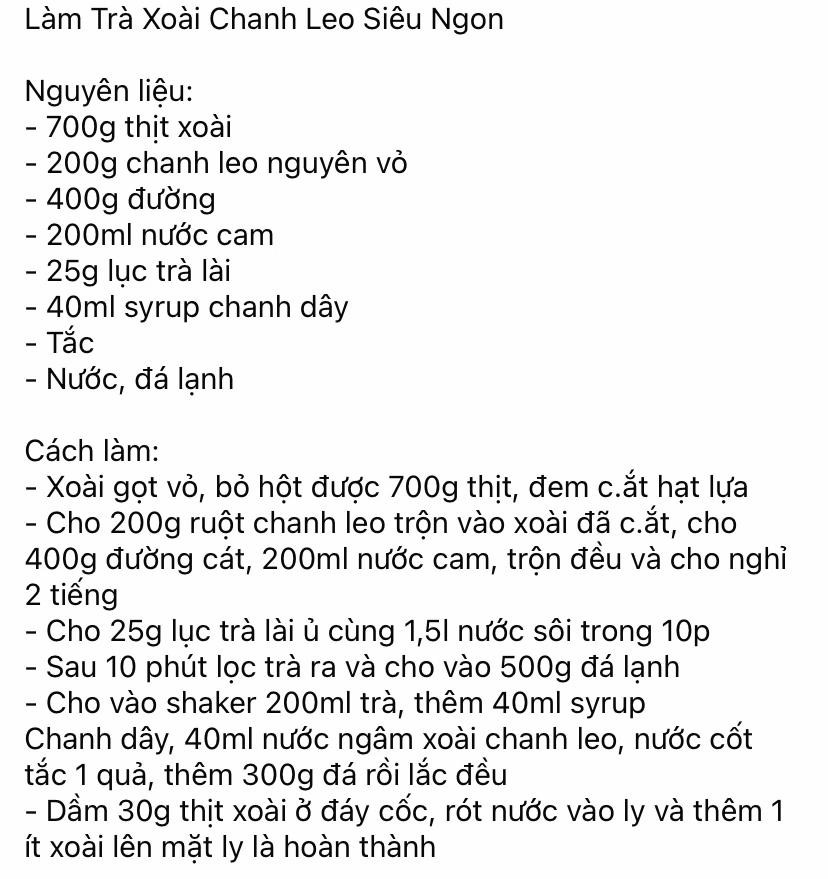 Làm Trà Xoài Chanh Leo Siêu Ngon

Nguyên liệu:
- 700g thịt xoài
- 200g chanh leo nguyên vỏ
- 400g đường
- 200ml nước cam
- 25g lục trà lài
- 40ml syrup chanh dây
- Tắc
- Nước, đá lạnh

Cách làm:
- Xoài gọt vỏ, bỏ hột được 700g thịt, đem c.ắt hạt lựa
- Cho 200g ruột chanh leo trộn vào xoài đã c.ắt, cho 400g đường cát, 200ml nước cam, trộn đều và cho nghỉ 2 tiếng
- Cho 25g lục trà lài ủ cùng 1,5l nước sôi trong 10p
- Sau 10 phút lọc trà ra và cho vào 500g đá lạnh
- Cho vào shaker 200ml trà, thêm 40ml syrup Chanh dây, 40ml nước ngâm xoài chanh leo, nước cốt tắc 1 quả, thêm 300g đá rồi lắc đều
- Dầm 30g thịt xoài ở đáy cốc, rót nước vào ly và thêm 1 ít xoài lên mặt ly là hoàn thành